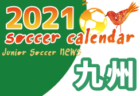 2021
soccer calendar
Junior Soccer NEWS
九州